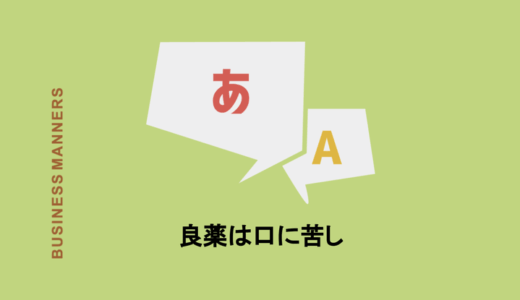 BUSINESS MANNERS

あ

A

良薬は口に苦し